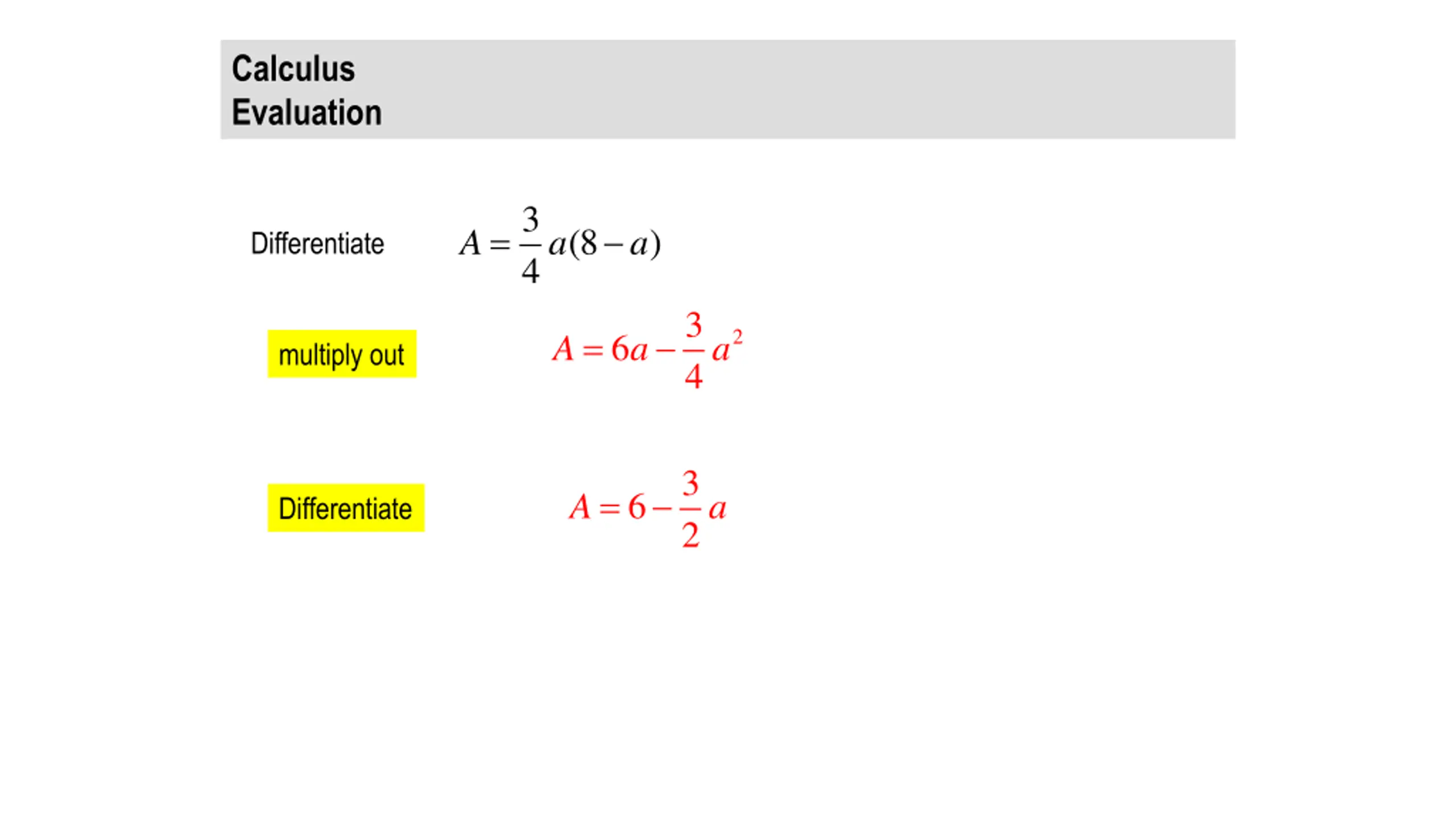 Calculus
Evaluation

Differentiate $A = \frac{3}{4}a(8-a)$

multiply out $A = 6a - \frac{3}{4}a^2$

Differentiate $A = 6 - \frac{3}{2}a$